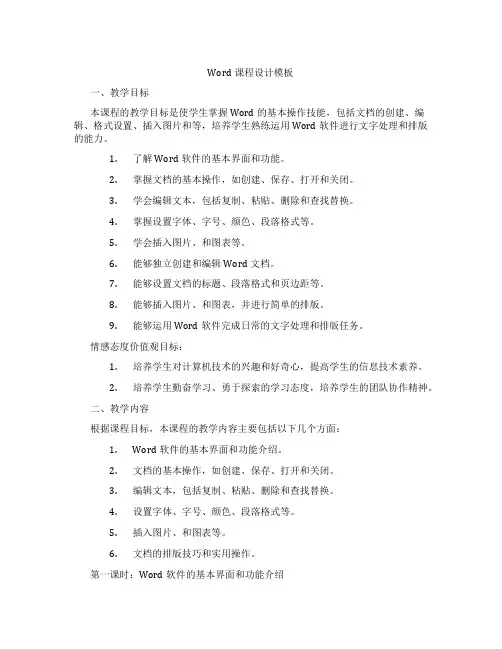 Word 课程设计模板

一、教学目标

本课程的教学目标是使学生掌握 Word 的基本操作技能，包括文档的创建、编辑、格式设置、插入图片和等，培养学生熟练运用 Word 软件进行文字处理和排版的能力。

1. 了解 Word 软件的基本界面和功能。
2. 掌握文档的基本操作，如创建、保存、打开和关闭。
3. 学会编辑文本，包括复制、粘贴、删除和查找替换。
4. 掌握设置字体、字号、颜色、段落格式等。
5. 学会插入图片、和图表等。
6. 能够独立创建和编辑 Word 文档。
7. 能够设置文档的标题、段落格式和页边距等。
8. 能够插入图片、和图表，并进行简单的排版。
9. 能够运用 Word 软件完成日常的文字处理和排版任务。

情感态度价值观目标：

1. 培养学生对计算机技术的兴趣和好奇心，提高学生的信息技术素养。
2. 培养学生勤奋学习、勇于探索的学习态度，培养学生的团队协作精神。

二、教学内容

根据课程目标，本课程的教学内容主要包括以下几个方面：

1. Word 软件的基本界面和功能介绍。
2. 文档的基本操作，如创建、保存、打开和关闭。
3. 编辑文本，包括复制、粘贴、删除和查找替换。
4. 设置字体、字号、颜色、段落格式等。
5. 插入图片、和图表等。
6. 文档的排版技巧和实用操作。

第一课时：Word 软件的基本界面和功能介绍